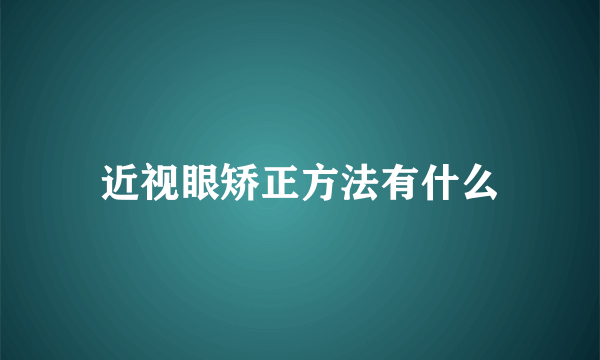 近视眼矫正方法有什么